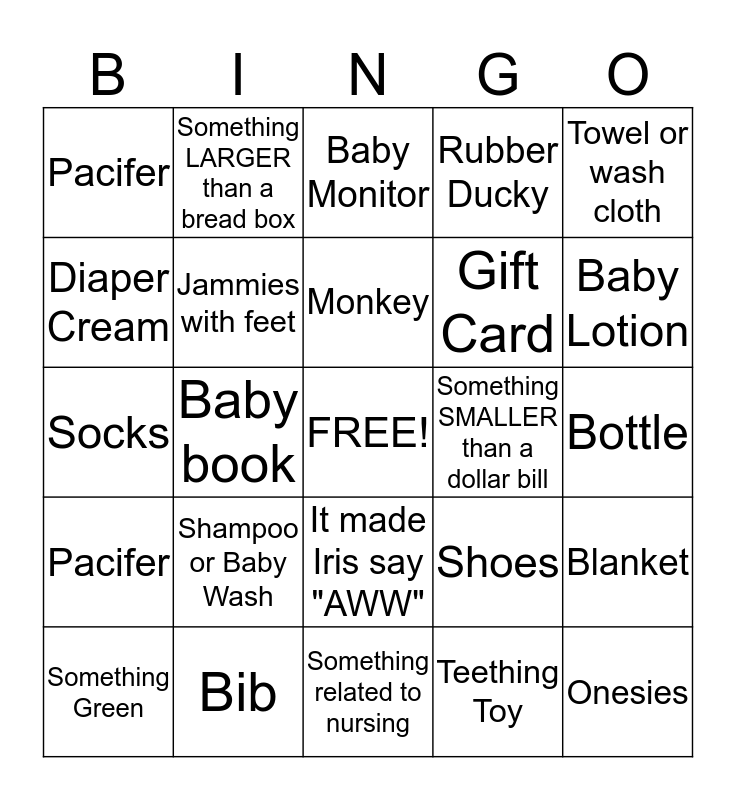 | B | I | N | G | O |
|---|---|---|---|---|
| Pacifer | Something LARGER than a bread box | Baby Monitor | Rubber Ducky | Towel or wash cloth |
| Diaper Cream | Jammies with feet | Monkey | Gift Card | Baby Lotion |
| Socks | Baby book | FREE! | Something SMALLER than a dollar bill | Bottle |
| Pacifer | Shampoo or Baby Wash | It made Iris say "AWW" | Shoes | Blanket |
| Something Green | Bib | Something related to nursing | Teething Toy | Onesies |